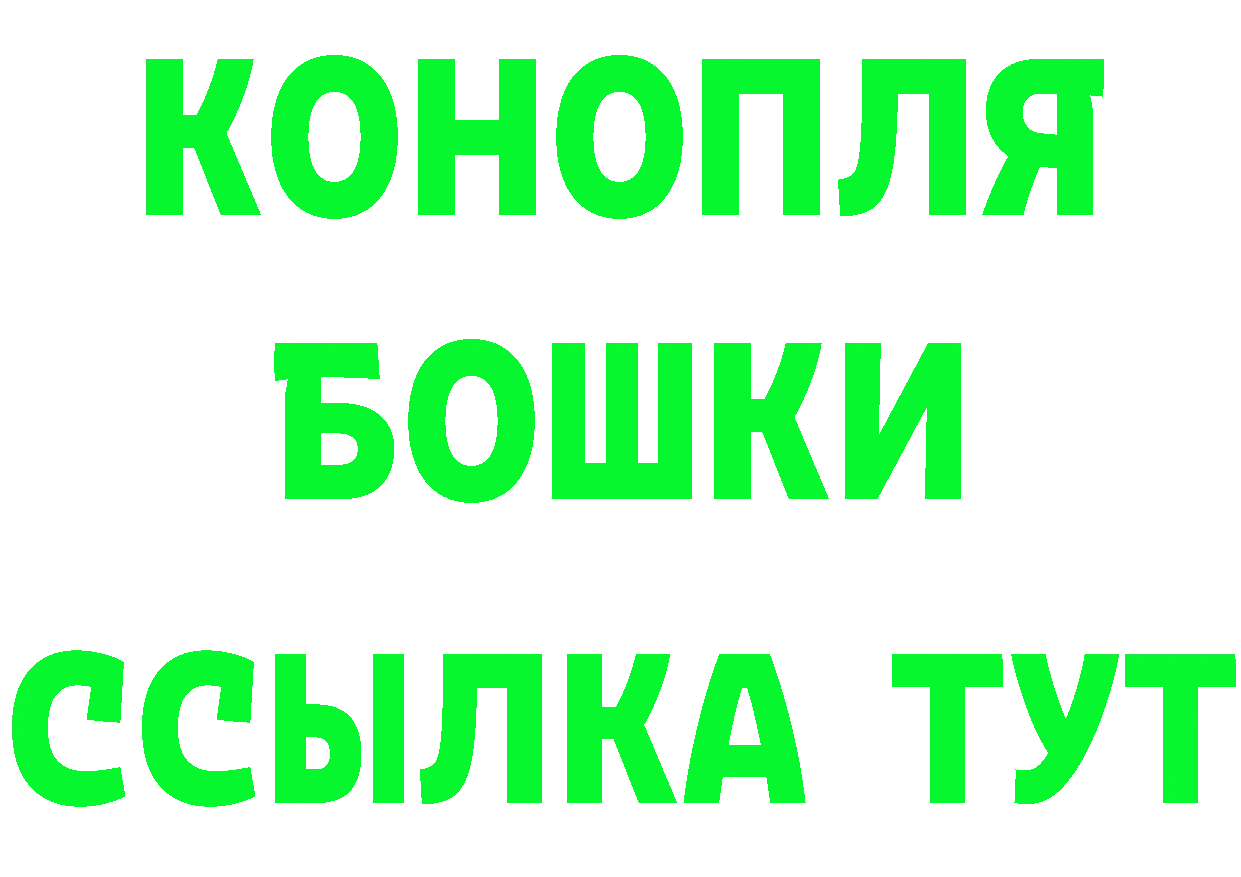 КОНОПЛЯ
БОШКИ
ССЫЛКА ТУТ